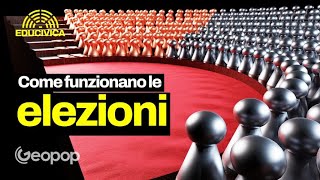 EDUCIVICA

Come funzionano le
elezioni

Geopop